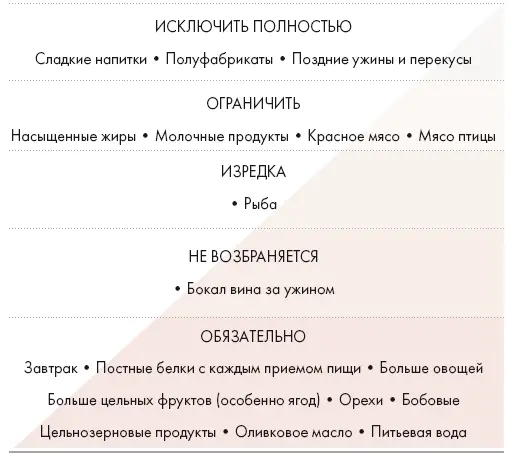 ИСКЛЮЧИТЬ ПОЛНОСТЬЮ

Сладкие напитки • Полуфабрикаты • Поздние ужины и перекусы

ОГРАНИЧИТЬ

Насыщенные жиры • Молочные продукты • Красное мясо • Мясо птицы

ИЗРЕДКА

• Рыба

НЕ ВОЗБРАНЯЕТСЯ

• Бокал вина за ужином

ОБЯЗАТЕЛЬНО

Завтрак • Постные белки с каждым приемом пищи • Больше овощей

Больше цельных фруктов (особенно ягод) • Орехи • Бобовые

Цельнозерновые продукты • Оливковое масло • Питьевая вода